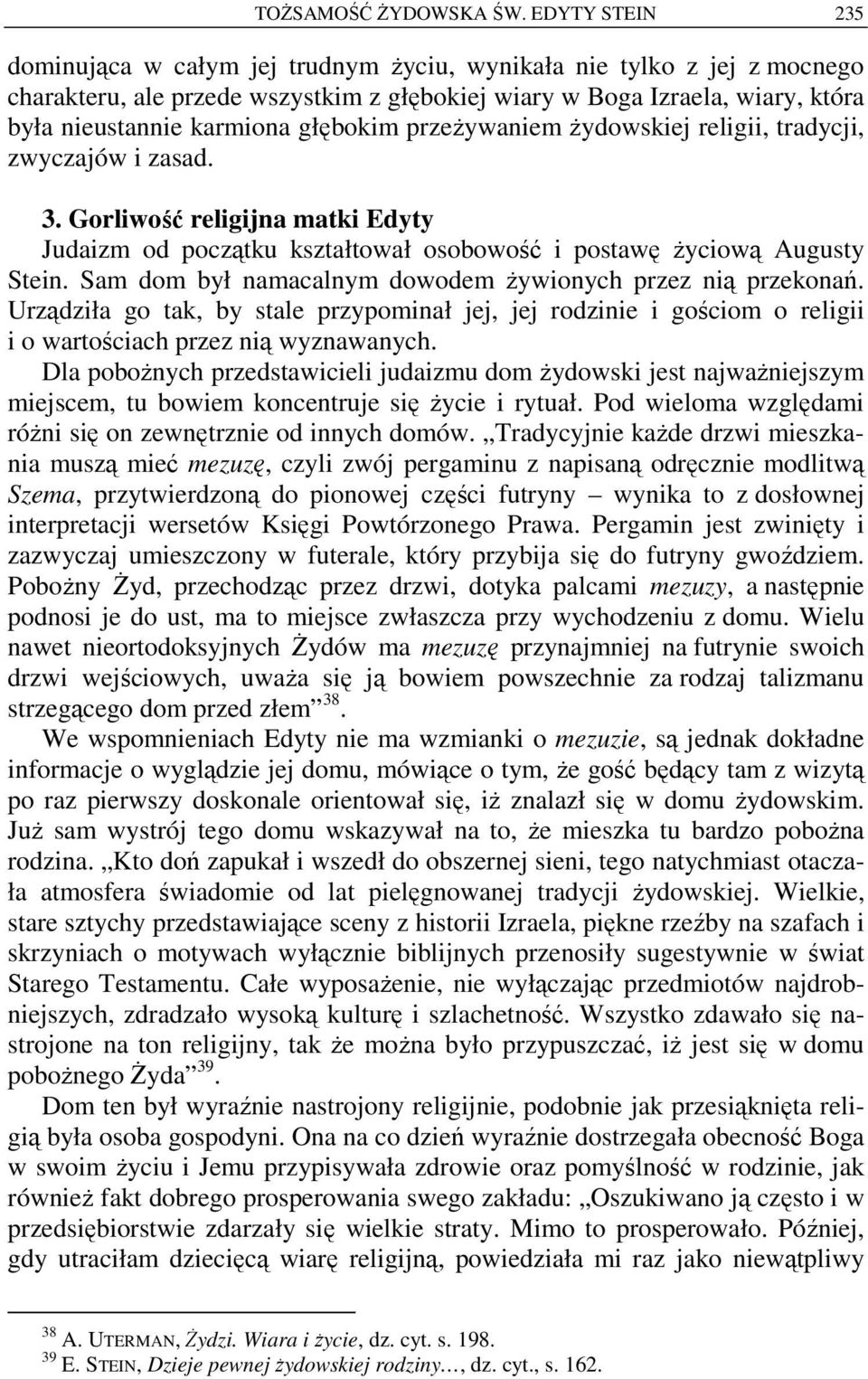 TOŻSAMOŚĆ ŻYDOWSKA ŚW. EDYTY STEIN 235

dominująca w całym jej trudnym życiu, wynikała nie tylko z jej z mocnego charakteru, ale przede wszystkim z głębokiej wiary w Boga Izraela, wiary, która była nieustannie karmiona głębokim przeżywaniem żydowskiej religii, tradycji, zwyczajów i zasad.

3. Gorliwość religijna matki Edyty

Judaizm od początku kształtował osobowość i postawę życiową Augusty Stein. Sam dom był namacalnym dowodem żywionych przez nią przekonań. Urządziła go tak, by stale przypominał jej, jej rodzinie i gościom o religii i o wartościach przez nią wyznawanych.

Dla pobożnych przedstawicieli judaizmu dom żydowski jest najważniejszym miejscem, tu bowiem koncentruje się życie i rytuał. Pod wieloma względami różni się on zewnętrznie od innych domów. „Tradycyjnie każde drzwi mieszkania muszą mieć mezuzę, czyli zwój pergaminu z napisaną odręcznie modlitwą Szema, przytwierdzoną do pionowej części futryny – wynika to z dosłownej interpretacji wersetów Księgi Powtórzonego Prawa. Pergamin jest zwinięty i zazwyczaj umieszczony w futerale, który przybija się do futryny gwoździem. Pobożny Żyd, przechodząc przez drzwi, dotyka palcami mezuzy, a następnie podnosi je do ust, ma to miejsce zwłaszcza przy wychodzeniu z domu. Wielu nawet nieortodoksyjnych Żydów ma mezuzę przynajmniej na futrynie swoich drzwi wejściowych, uważa się ją bowiem powszechnie za rodzaj talizmanu strzegącego dom przed złem”$^{38}$.

We wspomnieniach Edyty nie ma wzmianki o mezuzie, są jednak dokładne informacje o wyglądzie jej domu, mówiące o tym, że gość będący tam z wizytą po raz pierwszy doskonale orientował się, iż znalazł się w domu żydowskim. Już sam wystrój tego domu wskazywał na to, że mieszka tu bardzo pobożna rodzina. „Kto doń zapukał i wszedł do obszernej sieni, tego natychmiast otaczała atmosfera świadomie od lat pielęgnowanej tradycji żydowskiej. Wielkie, stare sztychy przedstawiające sceny z historii Izraela, piękne rzeźby na szafach i skrzyniach o motywach wyłącznie biblijnych przenosiły sugestywnie w świat Starego Testamentu. Całe wyposażenie, nie wyłączając przedmiotów najdrobniejszych, zdradzało wysoką kulturę i szlachetność. Wszystko zdawało się nastrojone na ton religijny, tak że można było przypuszczać, iż jest się w domu pobożnego Żyda”$^{39}$.

Dom ten był wyraźnie nastrojony religijnie, podobnie jak przesiąknięta religią była osoba gospodyni. Ona na co dzień wyraźnie dostrzegała obecność Boga w swoim życiu i Jemu przypisywała zdrowie oraz pomyślność w rodzinie, jak również fakt dobrego prosperowania swego zakładu: „Oszukiwano ją często i w przedsiębiorstwie zdarzały się wielkie straty. Mimo to prosperowało. Później, gdy utraciłam dziecięcą wiarę religijną, powiedziała mi raz jako niewątpliwy

$^{38}$ A. UTERMAN, Żydzi. Wiara i życie, dz. cyt. s. 198.
$^{39}$ E. STEIN, Dzieje pewnej żydowskiej rodziny…, dz. cyt., s. 162.